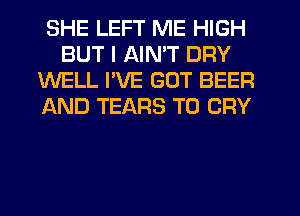 SHE LEFT ME HIGH
BUT I AIN'T DRY
WELL I'VE GOT BEER
AND TEARS TO CRY